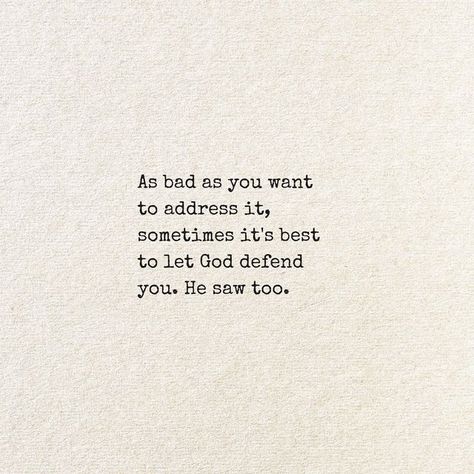 As bad as you want to address it, sometimes it's best to let God defend you. He saw too.